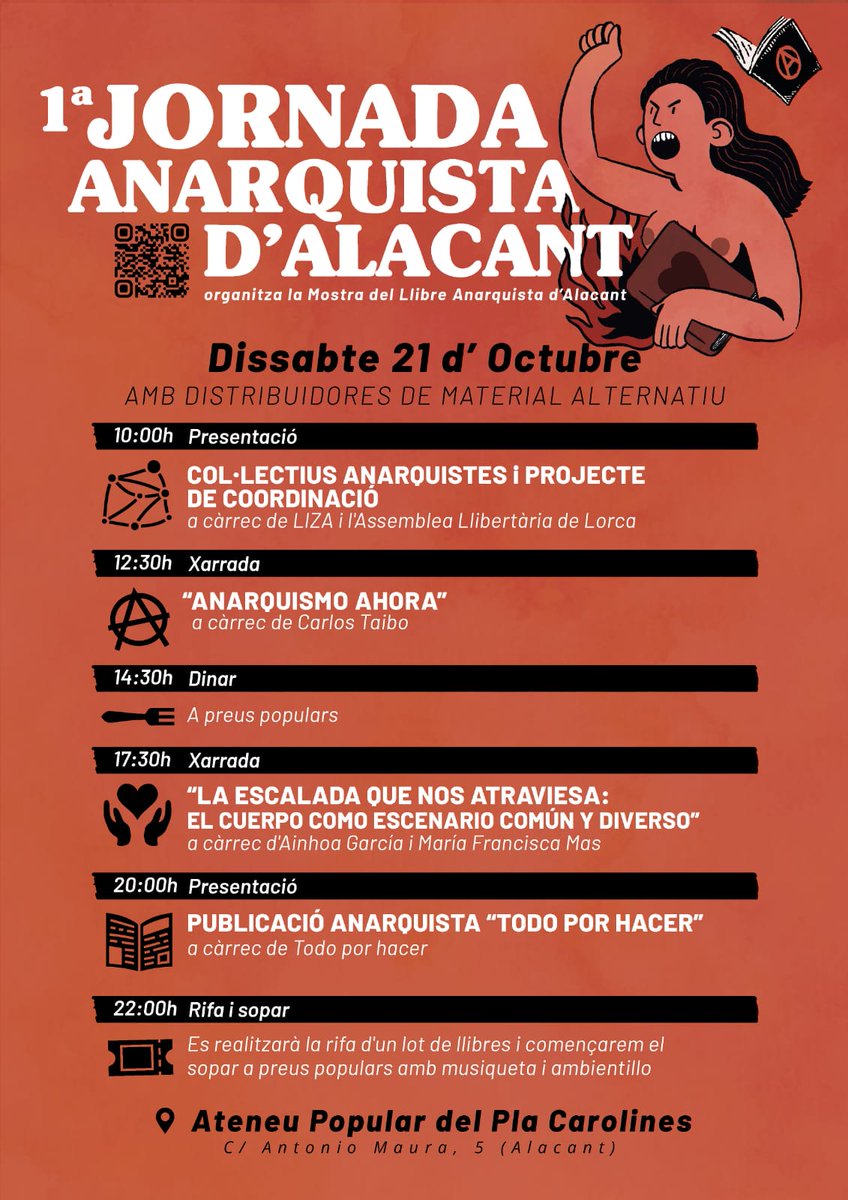 1ª JORNADA ANARQUISTA D'ALACANT

organitza la Mostra del Llibre Anarquista d'Alacant

Dissabte 21 d' Octubre

AMB DISTRIBUIDORES DE MATERIAL ALTERNATIU

10:00h Presentació

COL·LECTIUS ANARQUISTES i PROJECTE DE COORDINACIÓ
a càrrec de LIZA i l'Assemblea Llibertària de Lorca

12:30h Xarrada

"ANARQUISMO AHORA"
a càrrec de Carlos Taibo

14:30h Dinar

A preus populars

17:30h Xarrada

"LA ESCALADA QUE NOS ATRAVIESA: EL CUERPO COMO ESCENARIO COMÚN Y DIVERSO"
a càrrec d'Ainhoa García i María Francisca Mas

20:00h Presentació

PUBLICACIÓ ANARQUISTA "TODO POR HACER"
a càrrec de Todo por hacer

22:00h Rifa i sopar

Es realitzarà la rifa d'un lot de llibres i començarem el sopar a preus populars amb musiqueta i ambientillo

Ateneu Popular del Pla Carolines
C/ Antonio Maura, 5 (Alacant)